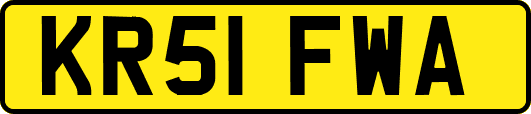 KR51 FWA